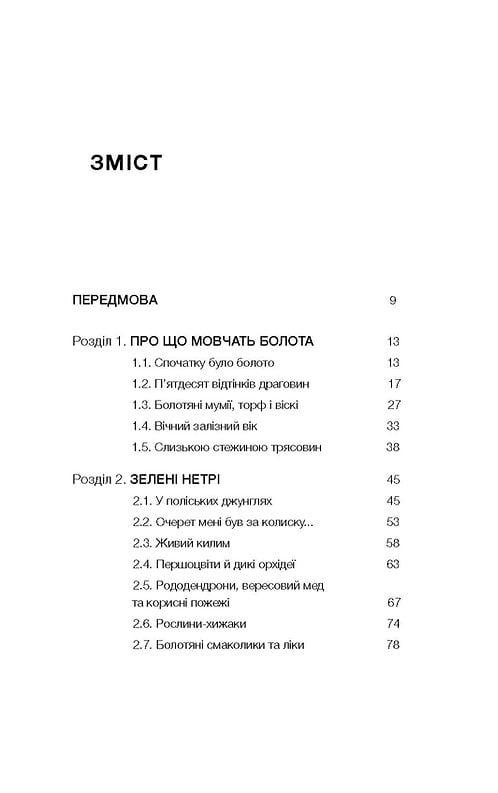 ЗМІСТ

ПЕРЕДМОВА 9

Розділ 1. ПРО ЩО МОВЧАТЬ БОЛОТА 13
1.1. Спочатку було болото 13
1.2. П'ятдесят відтінків драговин 17
1.3. Болотяні мумії, торф і віскі 27
1.4. Вічний залізний вік 33
1.5. Слизькою стежиною трясовин 38

Розділ 2. ЗЕЛЕНІ НЕТРІ 45
2.1. У поліських джунглях 45
2.2. Очерет мені був за колиску... 53
2.3. Живий килим 58
2.4. Першоцвіти й дикі орхідеї 63
2.5. Рододендрони, вересовий мед та корисні пожежі 67
2.6. Рослини-хижаки 74
2.7. Болотяні смаколики та ліки 78